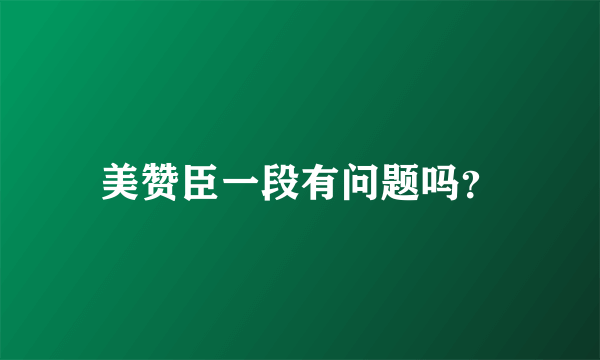 美赞臣一段有问题吗?